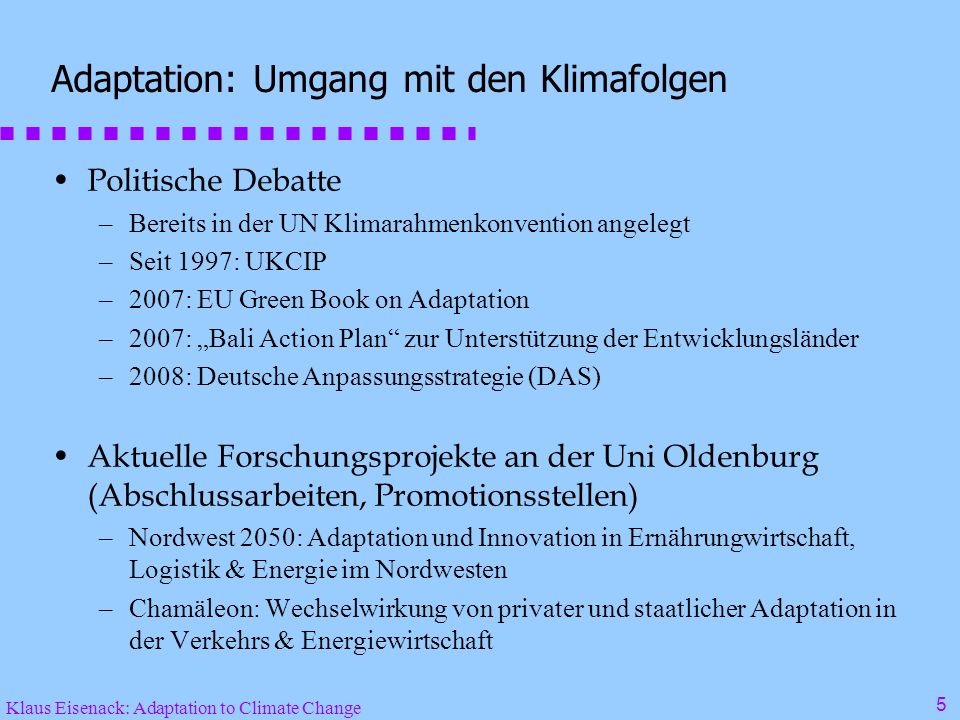 Adaptation: Umgang mit den Klimafolgen

• Politische Debatte
– Bereits in der UN Klimarahmenkonvention angelegt
– Seit 1997: UKCIP
– 2007: EU Green Book on Adaptation
– 2007: „Bali Action Plan“ zur Unterstützung der Entwicklungsländer
– 2008: Deutsche Anpassungsstrategie (DAS)

• Aktuelle Forschungsprojekte an der Uni Oldenburg (Abschlussarbeiten, Promotionsstellen)
– Nordwest 2050: Adaptation und Innovation in Ernährungwirtschaft, Logistik & Energie im Nordwesten
– Chamäleon: Wechselwirkung von privater und staatlicher Adaptation in der Verkehrs & Energiewirtschaft

Klaus Eisenack: Adaptation to Climate Change

5